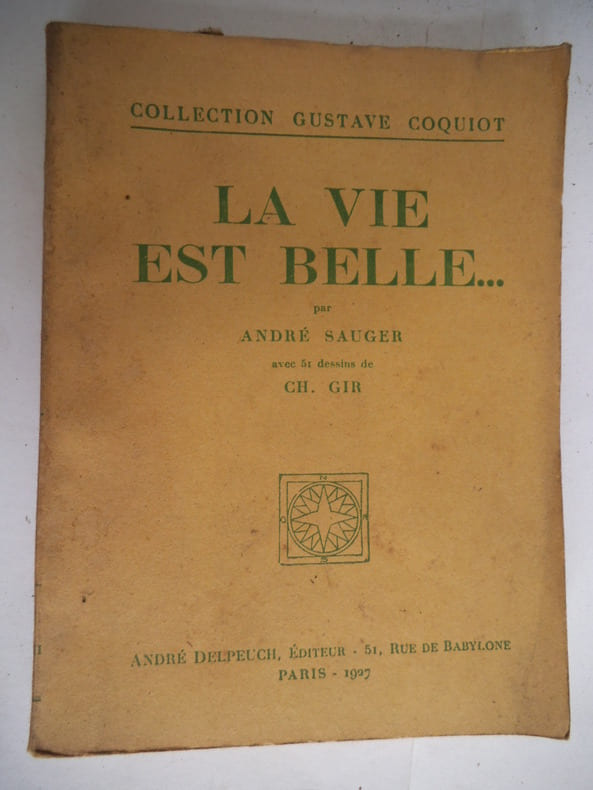 COLLECTION GUSTAVE COQUIOT

LA VIE
EST BELLE...

par

ANDRÉ SAUGER

avec 51 dessins de

CH. GIR

ANDRÉ DELPEUCH, ÉDITEUR - 51, RUE DE BABYLONE
PARIS - 1927